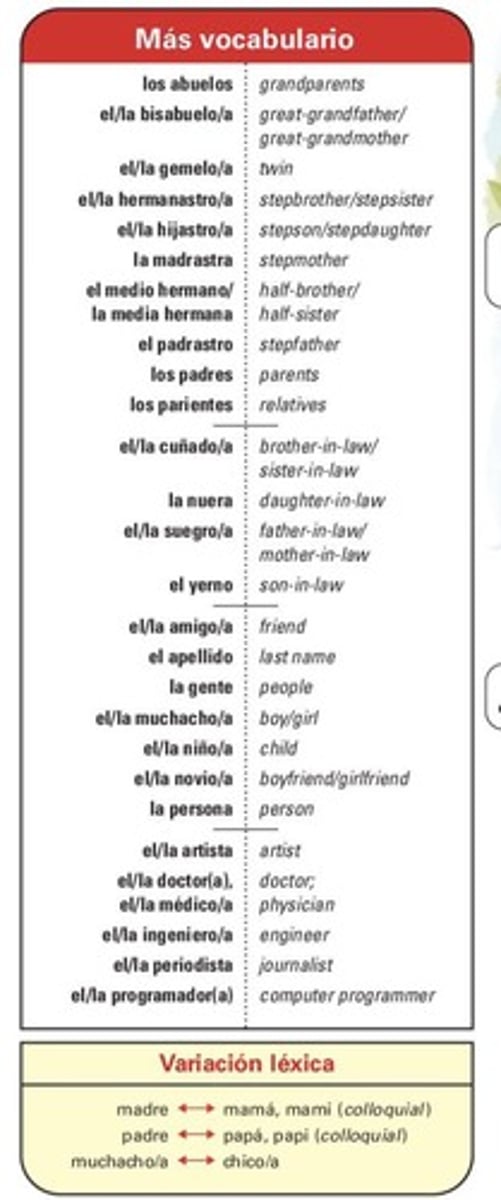 Más vocabulario

| | |
|---|---|
| los abuelos | grandparents |
| el/la bisabuelo/a | great-grandfather/ great-grandmother |
| el/la gemelo/a | twin |
| el/la hermanastro/a | stepbrother/stepsister |
| el/la hijastro/a | stepson/stepdaughter |
| la madrastra | stepmother |
| el medio hermano/ la media hermana | half-brother/ half-sister |
| el padrastro | stepfather |
| los padres | parents |
| los parientes | relatives |
| el/la cuñado/a | brother-in-law/ sister-in-law |
| la nuera | daughter-in-law |
| el/la suegro/a | father-in-law/ mother-in-law |
| el yerno | son-in-law |
| el/la amigo/a | friend |
| el apellido | last name |
| la gente | people |
| el/la muchacho/a | boy/girl |
| el/la niño/a | child |
| el/la novio/a | boyfriend/girlfriend |
| la persona | person |
| el/la artista | artist |
| el/la doctor(a), el/la médico/a | doctor; physician |
| el/la ingeniero/a | engineer |
| el/la periodista | journalist |
| el/la programador(a) | computer programmer |

Variación léxica

madre ⟷ mamá, mami (colloquial)
padre ⟷ papá, papi (colloquial)
muchacho/a ⟷ chico/a